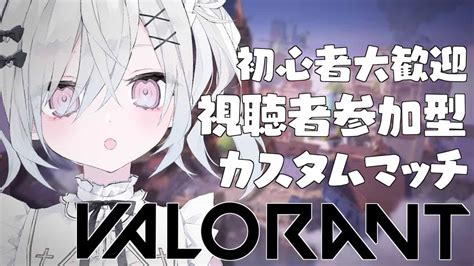 初心者大歓迎
視聴者参加型
カスタムマッチ
VALORANT